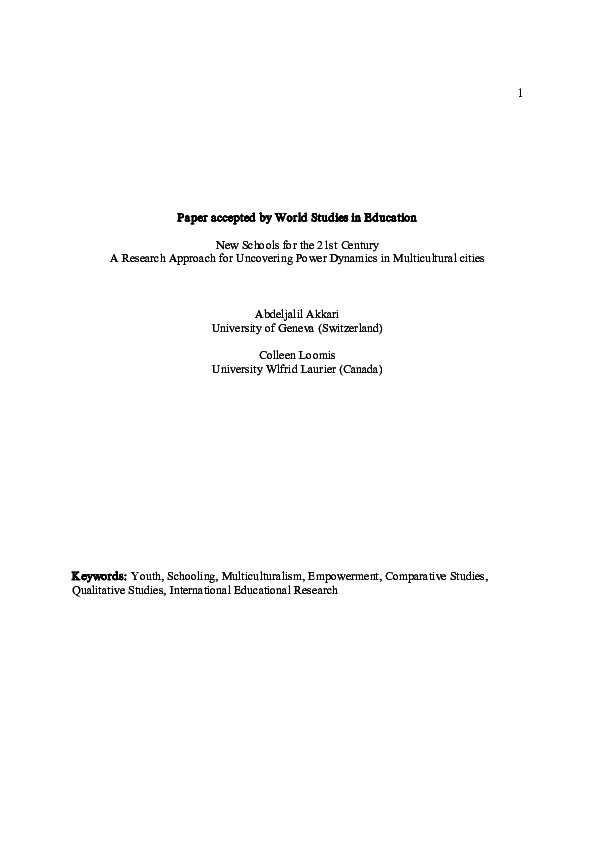 1

Paper accepted by World Studies in Education

New Schools for the 21st Century
A Research Approach for Uncovering Power Dynamics in Multicultural cities

Abdeljalil Akkari
University of Geneva (Switzerland)

Colleen Loomis
University Wlfrid Laurier (Canada)

Keywords: Youth, Schooling, Multiculturalism, Empowerment, Comparative Studies, Qualitative Studies, International Educational Research